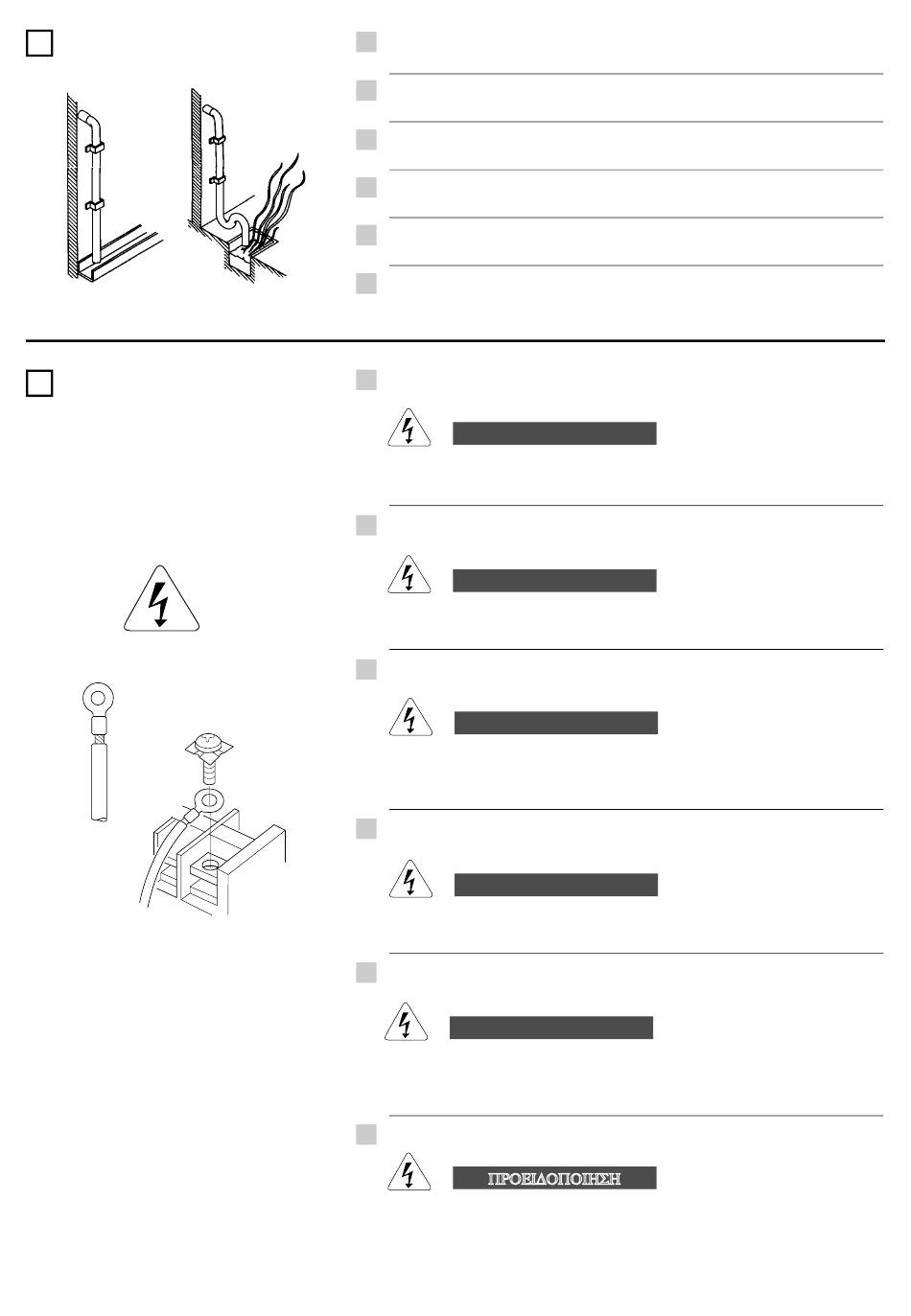 ΠΡΟΕΙΔΟΠΟΙΗΣΗ